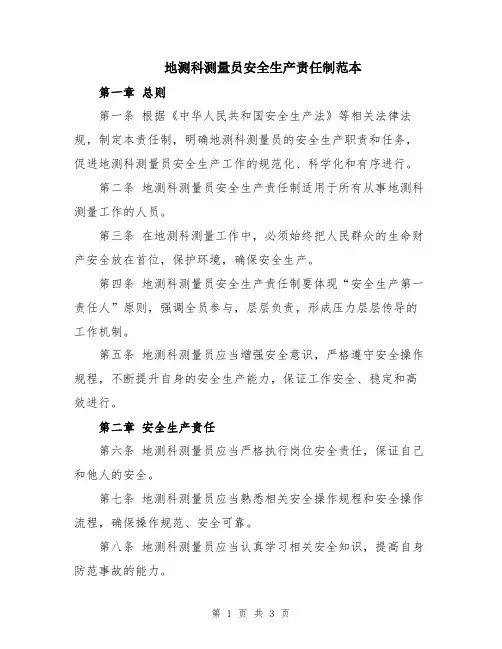 地测科测量员安全生产责任制范本

第一章 总则

第一条 根据《中华人民共和国安全生产法》等相关法律法规，制定本责任制，明确地测科测量员的安全生产职责和任务，促进地测科测量员安全生产工作的规范化、科学化和有序进行。

第二条 地测科测量员安全生产责任制适用于所有从事地测科测量工作的人员。

第三条 在地测科测量工作中，必须始终把人民群众的生命财产安全放在首位，保护环境，确保安全生产。

第四条 地测科测量员安全生产责任制要体现“安全生产第一责任人”原则，强调全员参与，层层负责，形成压力层层传导的工作机制。

第五条 地测科测量员应当增强安全意识，严格遵守安全操作规程，不断提升自身的安全生产能力，保证工作安全、稳定和高效进行。

第二章 安全生产责任

第六条 地测科测量员应当严格执行岗位安全责任，保证自己和他人的安全。

第七条 地测科测量员应当熟悉相关安全操作规程和安全操作流程，确保操作规范、安全可靠。

第八条 地测科测量员应当认真学习相关安全知识，提高自身防范事故的能力。

第 1 页 共 3 页